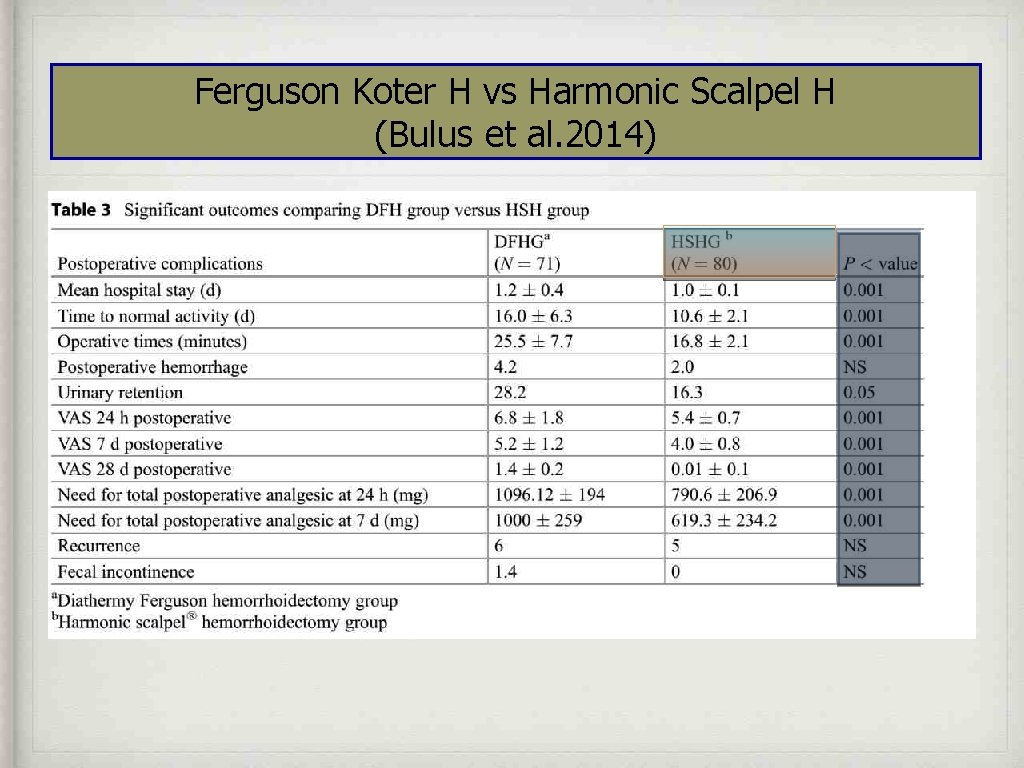 Ferguson Koter H vs Harmonic Scalpel H
(Bulus et al. 2014)

Table 3 Significant outcomes comparing DFH group versus HSH group

| Postoperative complications | DFHG$^{a}$ ($N = 71$) | HSHG $^{b}$ ($N = 80$) | $P <$ value |
|---|---|---|---|
| Mean hospital stay (d) | $1.2 \pm 0.4$ | $1.0 \pm 0.1$ | 0.001 |
| Time to normal activity (d) | $16.0 \pm 6.3$ | $10.6 \pm 2.1$ | 0.001 |
| Operative times (minutes) | $25.5 \pm 7.7$ | $16.8 \pm 2.1$ | 0.001 |
| Postoperative hemorrhage | 4.2 | 2.0 | NS |
| Urinary retention | 28.2 | 16.3 | 0.05 |
| VAS 24 h postoperative | $6.8 \pm 1.8$ | $5.4 \pm 0.7$ | 0.001 |
| VAS 7 d postoperative | $5.2 \pm 1.2$ | $4.0 \pm 0.8$ | 0.001 |
| VAS 28 d postoperative | $1.4 \pm 0.2$ | $0.01 \pm 0.1$ | 0.001 |
| Need for total postoperative analgesic at 24 h (mg) | $1096.12 \pm 194$ | $790.6 \pm 206.9$ | 0.001 |
| Need for total postoperative analgesic at 7 d (mg) | $1000 \pm 259$ | $619.3 \pm 234.2$ | 0.001 |
| Recurrence | 6 | 5 | NS |
| Fecal incontinence | 1.4 | 0 | NS |

$^{a}$Diathermy Ferguson hemorrhoidectomy group
$^{b}$Harmonic scalpel® hemorrhoidectomy group